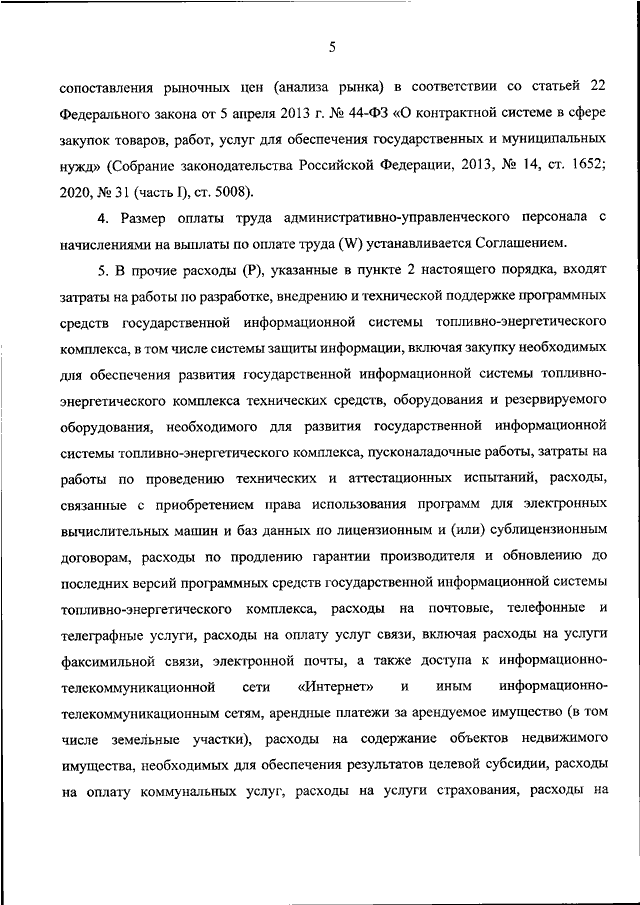 5

сопоставления рыночных цен (анализа рынка) в соответствии со статьей 22 Федерального закона от 5 апреля 2013 г. № 44-ФЗ «О контрактной системе в сфере закупок товаров, работ, услуг для обеспечения государственных и муниципальных нужд» (Собрание законодательства Российской Федерации, 2013, № 14, ст. 1652; 2020, № 31 (часть I), ст. 5008).

4. Размер оплаты труда административно-управленческого персонала с начислениями на выплаты по оплате труда (W) устанавливается Соглашением.

5. В прочие расходы (P), указанные в пункте 2 настоящего порядка, входят затраты на работы по разработке, внедрению и технической поддержке программных средств государственной информационной системы топливно-энергетического комплекса, в том числе системы защиты информации, включая закупку необходимых для обеспечения развития государственной информационной системы топливно-энергетического комплекса технических средств, оборудования и резервируемого оборудования, необходимого для развития государственной информационной системы топливно-энергетического комплекса, пусконаладочные работы, затраты на работы по проведению технических и аттестационных испытаний, расходы, связанные с приобретением права использования программ для электронных вычислительных машин и баз данных по лицензионным и (или) сублицензионным договорам, расходы по продлению гарантии производителя и обновлению до последних версий программных средств государственной информационной системы топливно-энергетического комплекса, расходы на почтовые, телефонные и телеграфные услуги, расходы на оплату услуг связи, включая расходы на услуги факсимильной связи, электронной почты, а также доступа к информационно-телекоммуникационной сети «Интернет» и иным информационно-телекоммуникационным сетям, арендные платежи за арендуемое имущество (в том числе земельные участки), расходы на содержание объектов недвижимого имущества, необходимых для обеспечения результатов целевой субсидии, расходы на оплату коммунальных услуг, расходы на услуги страхования, расходы на